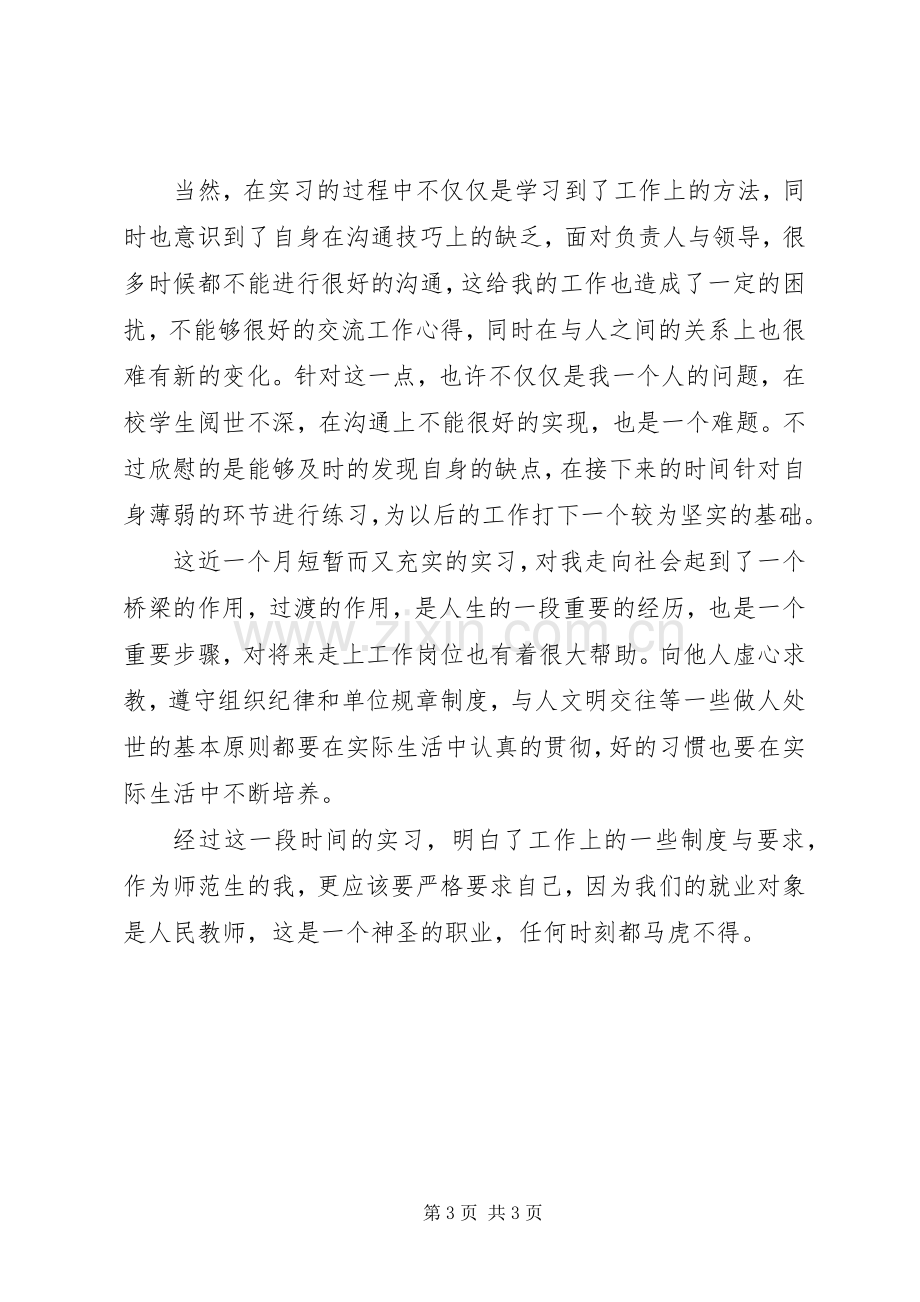 当然，在实习的过程中不仅仅是学习到了工作上的方法，同时也意识到了自身在沟通技巧上的缺乏，面对负责人与领导，很多时候都不能进行很好的沟通，这给我的工作也造成了一定的困扰，不能够很好的交流工作心得，同时在与人之间的关系上也很难有新的变化。针对这一点，也许不仅仅是我一个人的问题，在校学生阅世不深，在沟通上不能很好的实现，也是一个难题。不过欣慰的是能够及时的发现自身的缺点，在接下来的时间针对自身薄弱的环节进行练习，为以后的工作打下一个较为坚实的基础。

这近一个月短暂而又充实的实习，对我走向社会起到了一个桥梁的作用，过渡的作用，是人生的一段重要的经历，也是一个重要步骤，对将来走上工作岗位也有着很大帮助。向他人虚心求教，遵守组织纪律和单位规章制度，与人文明交往等一些做人处世的基本原则都要在实际生活中认真的贯彻，好的习惯也要在实际生活中不断培养。

经过这一段时间的实习，明白了工作上的一些制度与要求，作为师范生的我，更应该要严格要求自己，因为我们的就业对象是人民教师，这是一个神圣的职业，任何时刻都马虎不得。

第3页 共3页

www.zixin.com.cn